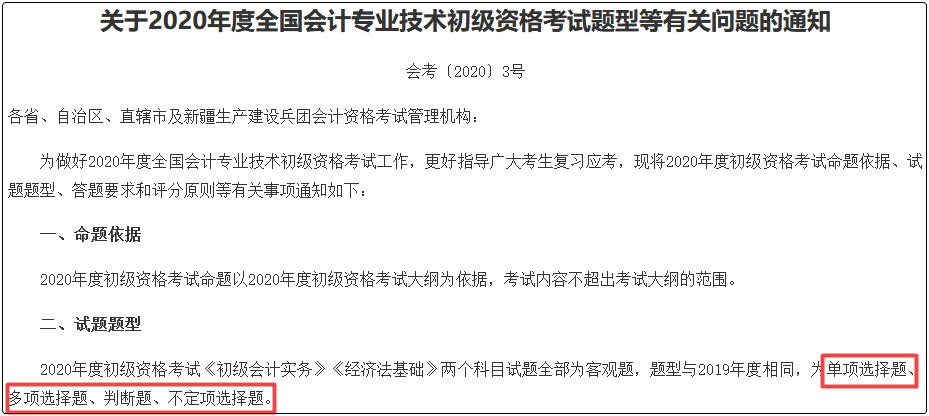 关于2020年度全国会计专业技术初级资格考试题型等有关问题的通知

会考〔2020〕3号

各省、自治区、直辖市及新疆生产建设兵团会计资格考试管理机构：

为做好2020年度全国会计专业技术初级资格考试工作，更好指导广大考生复习应考，现将2020年度初级资格考试命题依据、试题题型、答题要求和评分原则等有关事项通知如下：

一、命题依据

2020年度初级资格考试命题以2020年度初级资格考试大纲为依据，考试内容不超出考试大纲的范围。

二、试题题型

2020年度初级资格考试《初级会计实务》《经济法基础》两个科目试题全部为客观题，题型与2019年度相同，为单项选择题、多项选择题、判断题、不定项选择题。